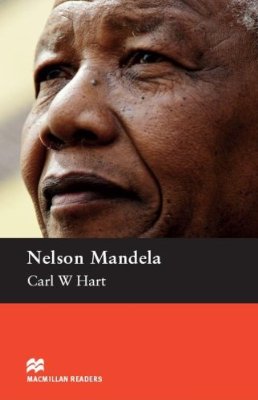 Nelson Mandela

Carl W Hart

MACMILLAN READERS